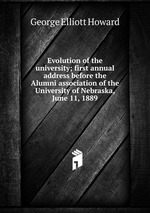 George Elliott Howard

Evolution of the university; first annual address before the Alumni association of the University of Nebraska, June 11, 1889